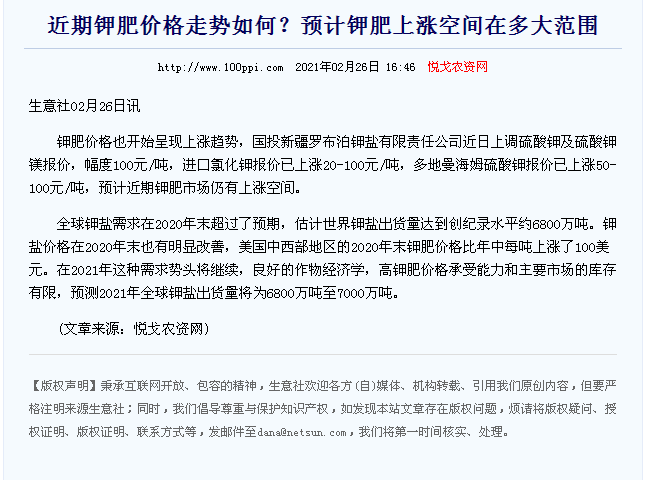 近期钾肥价格走势如何？预计钾肥上涨空间在多大范围

http://www.100ppi.com 2021年02月26日 16:46 悦戈农资网

生意社02月26日讯

钾肥价格也开始呈现上涨趋势，国投新疆罗布泊钾盐有限责任公司近日上调硫酸钾及硫酸钾镁报价，幅度100元/吨，进口氯化钾报价已上涨20-100元/吨，多地曼海姆硫酸钾报价已上涨50-100元/吨，预计近期钾肥市场仍有上涨空间。

全球钾盐需求在2020年末超过了预期，估计世界钾盐出货量达到创纪录水平约6800万吨。钾盐价格在2020年末也有明显改善，美国中西部地区的2020年末钾肥价格比年中每吨上涨了100美元。在2021年这种需求势头将继续，良好的作物经济学，高钾肥价格承受能力和主要市场的库存有限，预测2021年全球钾盐出货量将为6800万吨至7000万吨。

（文章来源：悦戈农资网）

【版权声明】秉承互联网开放、包容的精神，生意社欢迎各方(自)媒体、机构转载、引用我们原创内容，但要严格注明来源生意社；同时，我们倡导尊重与保护知识产权，如发现本站文章存在版权问题，烦请将版权疑问、授权证明、版权证明、联系方式等，发邮件至dana@netsun.com，我们将第一时间核实、处理。